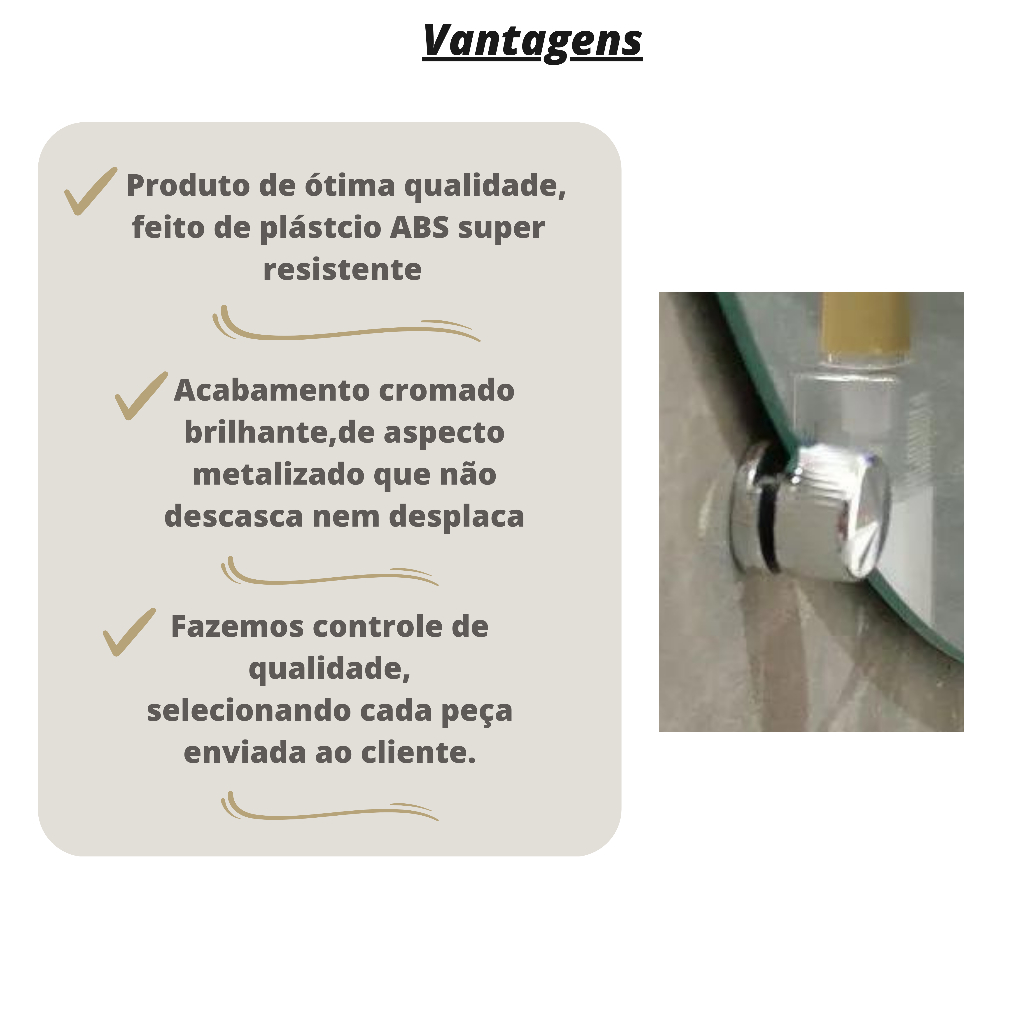 Vantagens

✓ Produto de ótima qualidade, feito de plástcio ABS super resistente

✓ Acabamento cromado brilhante,de aspecto metalizado que não descasca nem desplaca

✓ Fazemos controle de qualidade, selecionando cada peça enviada ao cliente.